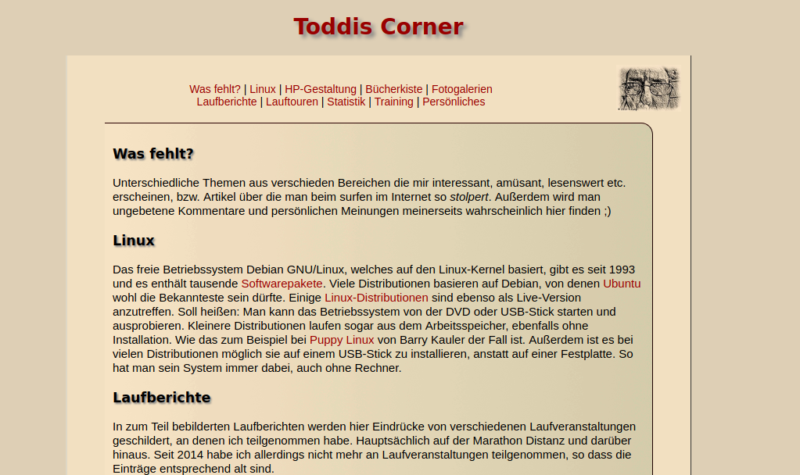 Toddis Corner

Was fehlt? | Linux | HP-Gestaltung | Bücherkiste | Fotogalerien
Laufberichte | Lauftouren | Statistik | Training | Persönliches

Was fehlt?

Unterschiedliche Themen aus verschieden Bereichen die mir interessant, amüsant, lesenswert etc. erscheinen, bzw. Artikel über die man beim surfen im Internet so stolpert. Außerdem wird man ungebetene Kommentare und persönlichen Meinungen meinerseits wahrscheinlich hier finden ;)

Linux

Das freie Betriebssystem Debian GNU/Linux, welches auf den Linux-Kernel basiert, gibt es seit 1993 und es enthält tausende Softwarepakete. Viele Distributionen basieren auf Debian, von denen Ubuntu wohl die Bekannteste sein dürfte. Einige Linux-Distributionen sind ebenso als Live-Version anzutreffen. Soll heißen: Man kann das Betriebssystem von der DVD oder USB-Stick starten und ausprobieren. Kleinere Distributionen laufen sogar aus dem Arbeitsspeicher, ebenfalls ohne Installation. Wie das zum Beispiel bei Puppy Linux von Barry Kauler der Fall ist. Außerdem ist es bei vielen Distributionen möglich sie auf einem USB-Stick zu installieren, anstatt auf einer Festplatte. So hat man sein System immer dabei, auch ohne Rechner.

Laufberichte

In zum Teil bebilderten Laufberichten werden hier Eindrücke von verschiedenen Laufveranstaltungen geschildert, an denen ich teilgenommen habe. Hauptsächlich auf der Marathon Distanz und darüber hinaus. Seit 2014 habe ich allerdings nicht mehr an Laufveranstaltungen teilgenommen, so dass die Einträge entsprechend alt sind.